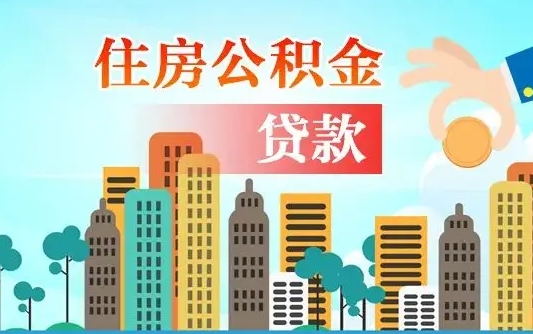 住房公积金

贷款